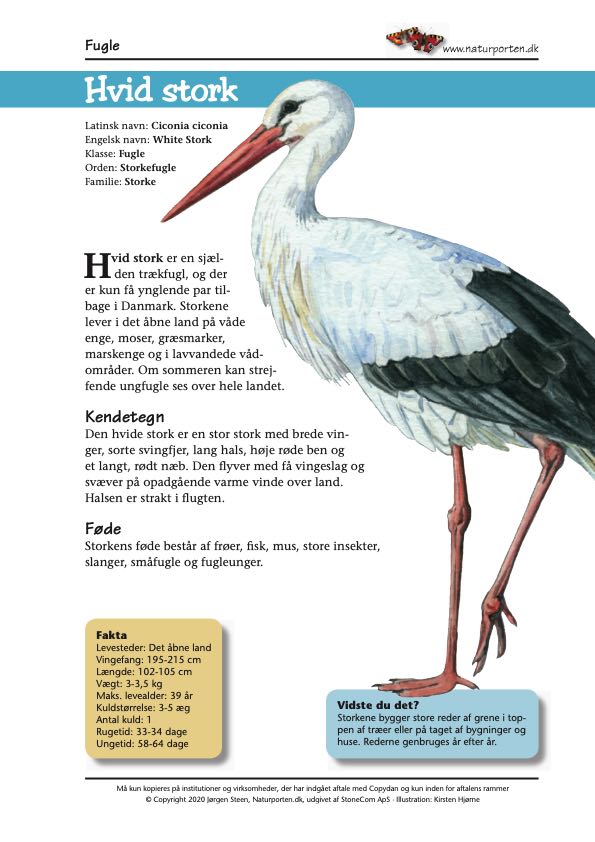 Fugle

www.naturporten.dk

Hvid stork

Latinsk navn: Ciconia ciconia
Engelsk navn: White Stork
Klasse: Fugle
Orden: Storkefugle
Familie: Storke

Hvid stork er en sjælden trækfugl, og der er kun få ynglende par tilbage i Danmark. Storkene lever i det åbne land på våde enge, moser, græsmarker, marskenge og i lavvandede vådområder. Om sommeren kan strejfende ungfugle ses over hele landet.

Kendetegn
Den hvide stork er en stor stork med brede vinger, sorte svingfjer, lang hals, høje røde ben og et langt, rødt næb. Den flyver med få vingeslag og svæver på opadgående varme vinde over land. Halsen er strakt i flugten.

Føde
Storkens føde består af frøer, fisk, mus, store insekter, slanger, småfugle og fugleunger.

Fakta
Levesteder: Det åbne land
Vingefang: 195-215 cm
Længde: 102-105 cm
Vægt: 3-3,5 kg
Maks. levealder: 39 år
Kuldstørrelse: 3-5 æg
Antal kuld: 1
Rugetid: 33-34 dage
Ungetid: 58-64 dage

Vidste du det?
Storkene bygger store reder af grene i toppen af træer eller på taget af bygninger og huse. Rederne genbruges år efter år.

Må kun kopieres på institutioner og virksomheder, der har indgået aftale med Copydan og kun inden for aftalens rammer
© Copyright 2020 Jørgen Steen, Naturporten.dk, udgivet af StoneCom ApS · Illustration: Kirsten Hjørne